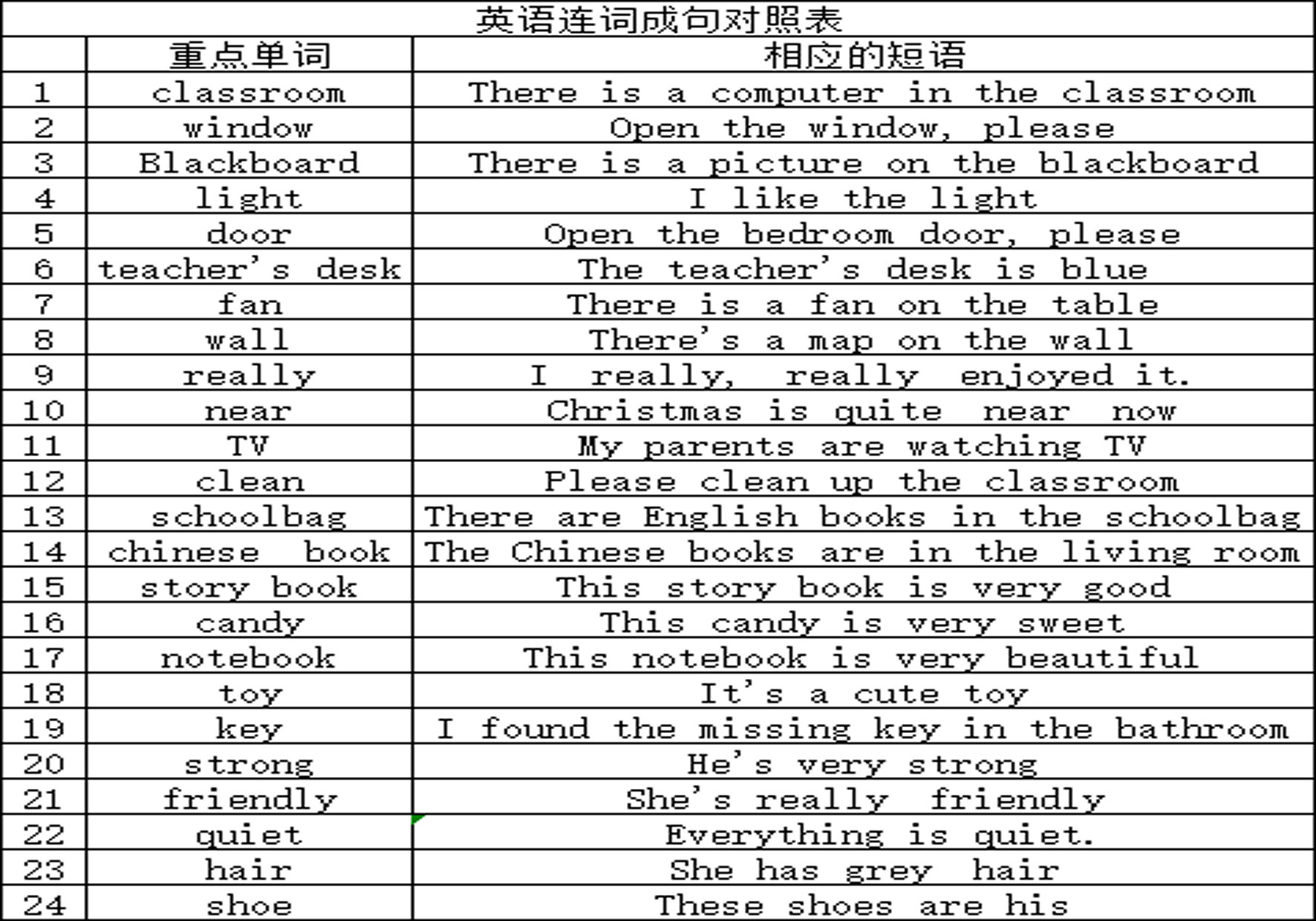 英语连词成句对照表

| | 重点单词 | 相应的短语 |
|---|---|---|
| 1 | classroom | There is a computer in the classroom |
| 2 | window | Open the window, please |
| 3 | Blackboard | There is a picture on the blackboard |
| 4 | light | I like the light |
| 5 | door | Open the bedroom door, please |
| 6 | teacher's desk | The teacher's desk is blue |
| 7 | fan | There is a fan on the table |
| 8 | wall | There's a map on the wall |
| 9 | really | I really, really enjoyed it. |
| 10 | near | Christmas is quite near now |
| 11 | TV | My parents are watching TV |
| 12 | clean | Please clean up the classroom |
| 13 | schoolbag | There are English books in the schoolbag |
| 14 | chinese book | The Chinese books are in the living room |
| 15 | story book | This story book is very good |
| 16 | candy | This candy is very sweet |
| 17 | notebook | This notebook is very beautiful |
| 18 | toy | It's a cute toy |
| 19 | key | I found the missing key in the bathroom |
| 20 | strong | He's very strong |
| 21 | friendly | She's really friendly |
| 22 | quiet | Everything is quiet. |
| 23 | hair | She has grey hair |
| 24 | shoe | These shoes are his |